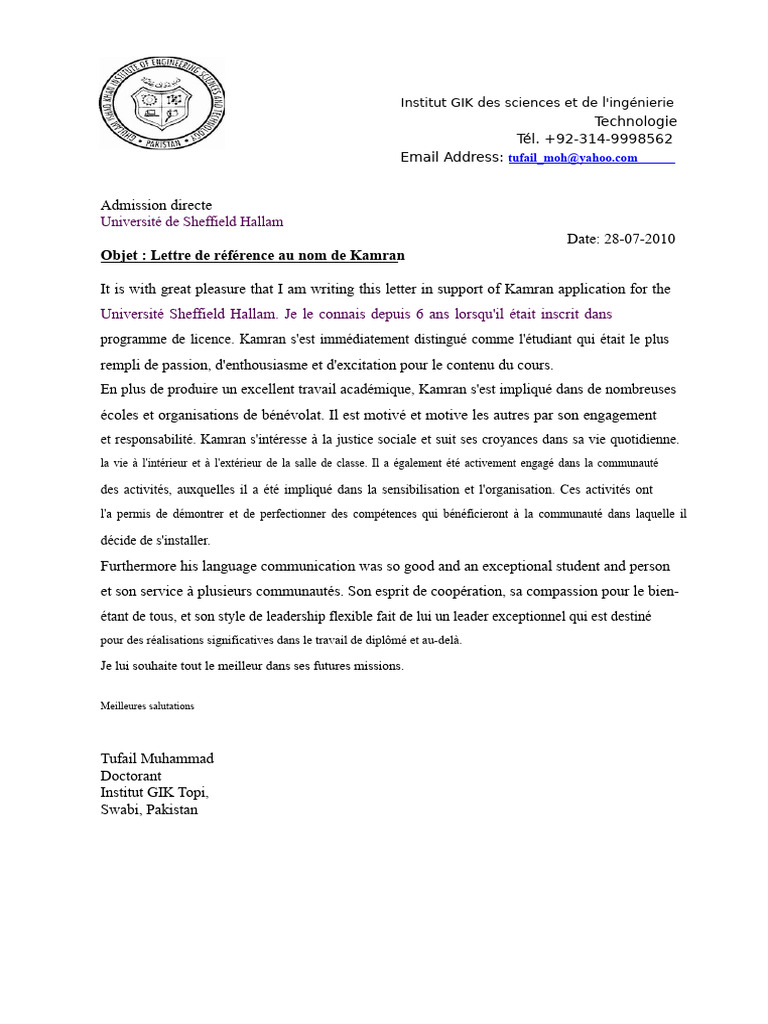 GHULAM ISHAQ KHAN INSTITUTE OF ENGINEERING SCIENCES AND TECHNOLOGY
PAKISTAN

Institut GIK des sciences et de l'ingénierie
Technologie
Tél. +92-314-9998562
Email Address: tufail_moh@yahoo.com

Admission directe
Université de Sheffield Hallam

Date: 28-07-2010

Objet : Lettre de référence au nom de Kamran

It is with great pleasure that I am writing this letter in support of Kamran application for the Université Sheffield Hallam. Je le connais depuis 6 ans lorsqu'il était inscrit dans programme de licence. Kamran s'est immédiatement distingué comme l'étudiant qui était le plus rempli de passion, d'enthousiasme et d'excitation pour le contenu du cours.
En plus de produire un excellent travail académique, Kamran s'est impliqué dans de nombreuses écoles et organisations de bénévolat. Il est motivé et motive les autres par son engagement et responsabilité. Kamran s'intéresse à la justice sociale et suit ses croyances dans sa vie quotidienne. la vie à l'intérieur et à l'extérieur de la salle de classe. Il a également été activement engagé dans la communauté des activités, auxquelles il a été impliqué dans la sensibilisation et l'organisation. Ces activités ont l'a permis de démontrer et de perfectionner des compétences qui bénéficieront à la communauté dans laquelle il décide de s'installer.
Furthermore his language communication was so good and an exceptional student and person et son service à plusieurs communautés. Son esprit de coopération, sa compassion pour le bien-étant de tous, et son style de leadership flexible fait de lui un leader exceptionnel qui est destiné pour des réalisations significatives dans le travail de diplômé et au-delà.
Je lui souhaite tout le meilleur dans ses futures missions.

Meilleures salutations

Tufail Muhammad
Doctorant
Institut GIK Topi,
Swabi, Pakistan